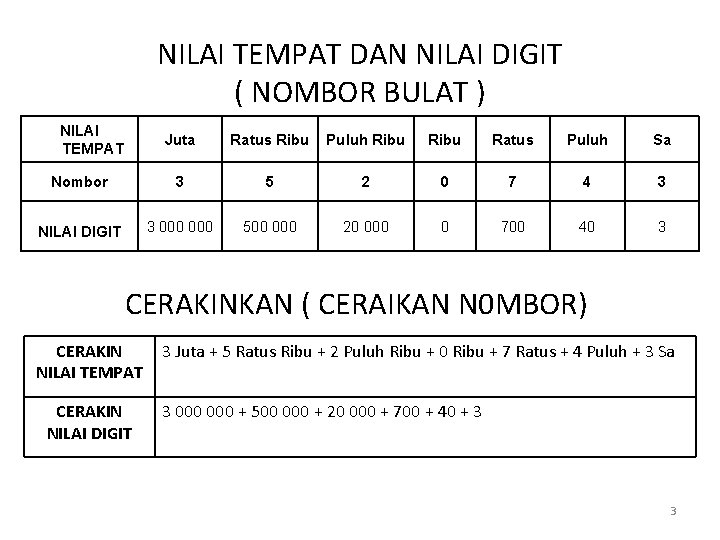 NILAI TEMPAT DAN NILAI DIGIT
( NOMBOR BULAT )

| NILAI TEMPAT | Juta | Ratus Ribu | Puluh Ribu | Ribu | Ratus | Puluh | Sa |
|---|---|---|---|---|---|---|---|
| Nombor | 3 | 5 | 2 | 0 | 7 | 4 | 3 |
| NILAI DIGIT | 3 000 000 | 500 000 | 20 000 | 0 | 700 | 40 | 3 |

CERAKINKAN ( CERAIKAN N0MBOR)

| CERAKIN NILAI TEMPAT | 3 Juta + 5 Ratus Ribu + 2 Puluh Ribu + 0 Ribu + 7 Ratus + 4 Puluh + 3 Sa |
|---|---|
| CERAKIN NILAI DIGIT | 3 000 000 + 500 000 + 20 000 + 700 + 40 + 3 |

3